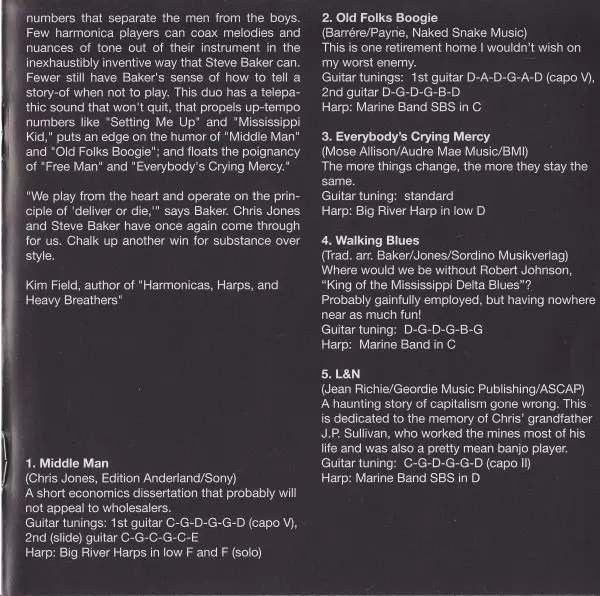 numbers that separate the men from the boys. Few harmonica players can coax melodies and nuances of tone out of their instrument in the inexhaustibly inventive way that Steve Baker can. Fewer still have Baker's sense of how to tell a story-of when not to play. This duo has a telepathic sound that won't quit, that propels up-tempo numbers like "Setting Me Up" and "Mississippi Kid," puts an edge on the humor of "Middle Man" and "Old Folks Boogie"; and floats the poignancy of "Free Man" and "Everybody's Crying Mercy."

"We play from the heart and operate on the principle of 'deliver or die,'" says Baker. Chris Jones and Steve Baker have once again come through for us. Chalk up another win for substance over style.

Kim Field, author of "Harmonicas, Harps, and Heavy Breathers"

1. Middle Man
(Chris Jones, Edition Anderland/Sony)
A short economics dissertation that probably will not appeal to wholesalers.
Guitar tunings: 1st guitar C-G-D-G-G-D (capo V), 2nd (slide) guitar C-G-C-G-C-E
Harp: Big River Harps in low F and F (solo)

2. Old Folks Boogie
(Barrére/Payne, Naked Snake Music)
This is one retirement home I wouldn't wish on my worst enemy.
Guitar tunings: 1st guitar D-A-D-G-A-D (capo V), 2nd guitar D-G-D-G-B-D
Harp: Marine Band SBS in C

3. Everybody's Crying Mercy
(Mose Allison/Audre Mae Music/BMI)
The more things change, the more they stay the same.
Guitar tuning: standard
Harp: Big River Harp in low D

4. Walking Blues
(Trad. arr. Baker/Jones/Sordino Musikverlag)
Where would we be without Robert Johnson, "King of the Mississippi Delta Blues"?
Probably gainfully employed, but having nowhere near as much fun!
Guitar tuning: D-G-D-G-B-G
Harp: Marine Band in C

5. L&N
(Jean Richie/Geordie Music Publishing/ASCAP)
A haunting story of capitalism gone wrong. This is dedicated to the memory of Chris' grandfather J.P. Sullivan, who worked the mines most of his life and was also a pretty mean banjo player.
Guitar tuning: C-G-D-G-G-D (capo II)
Harp: Marine Band SBS in D